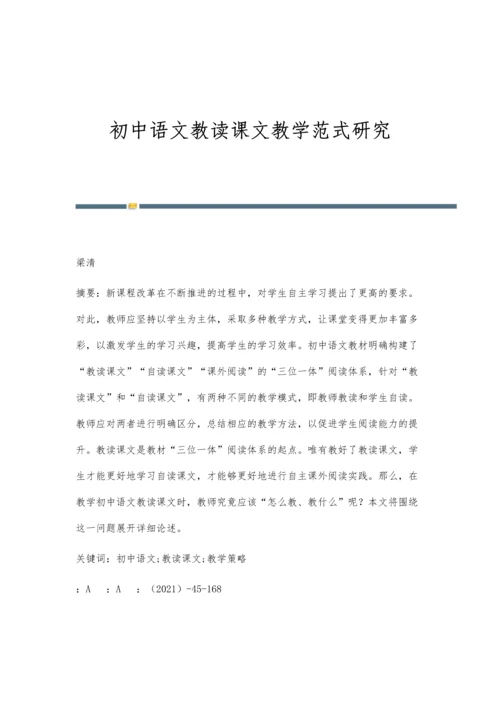 初中语文教读课文教学范式研究

梁清

摘要：新课程改革在不断推进的过程中，对学生自主学习提出了更高的要求。对此，教师应坚持以学生为主体，采取多种教学方式，让课堂变得更加丰富多彩，以激发学生的学习兴趣，提高学生的学习效率。初中语文教材明确构建了“教读课文”“自读课文”“课外阅读”的“三位一体”阅读体系，针对“教读课文”和“自读课文”，有两种不同的教学模式，即教师教读和学生自读。教师应对两者进行明确区分，总结相应的教学方法，以促进学生阅读能力的提升。教读课文是教材“三位一体”阅读体系的起点。唯有教好了教读课文，学生才能更好地学习自读课文，才能够更好地进行自主课外阅读实践。那么，在教学初中语文教读课文时，教师究竟应该“怎么教、教什么”呢？本文将围绕这一问题展开详细论述。

关键词：初中语文;教读课文;教学策略

：A ：A ：（2021）-45-168